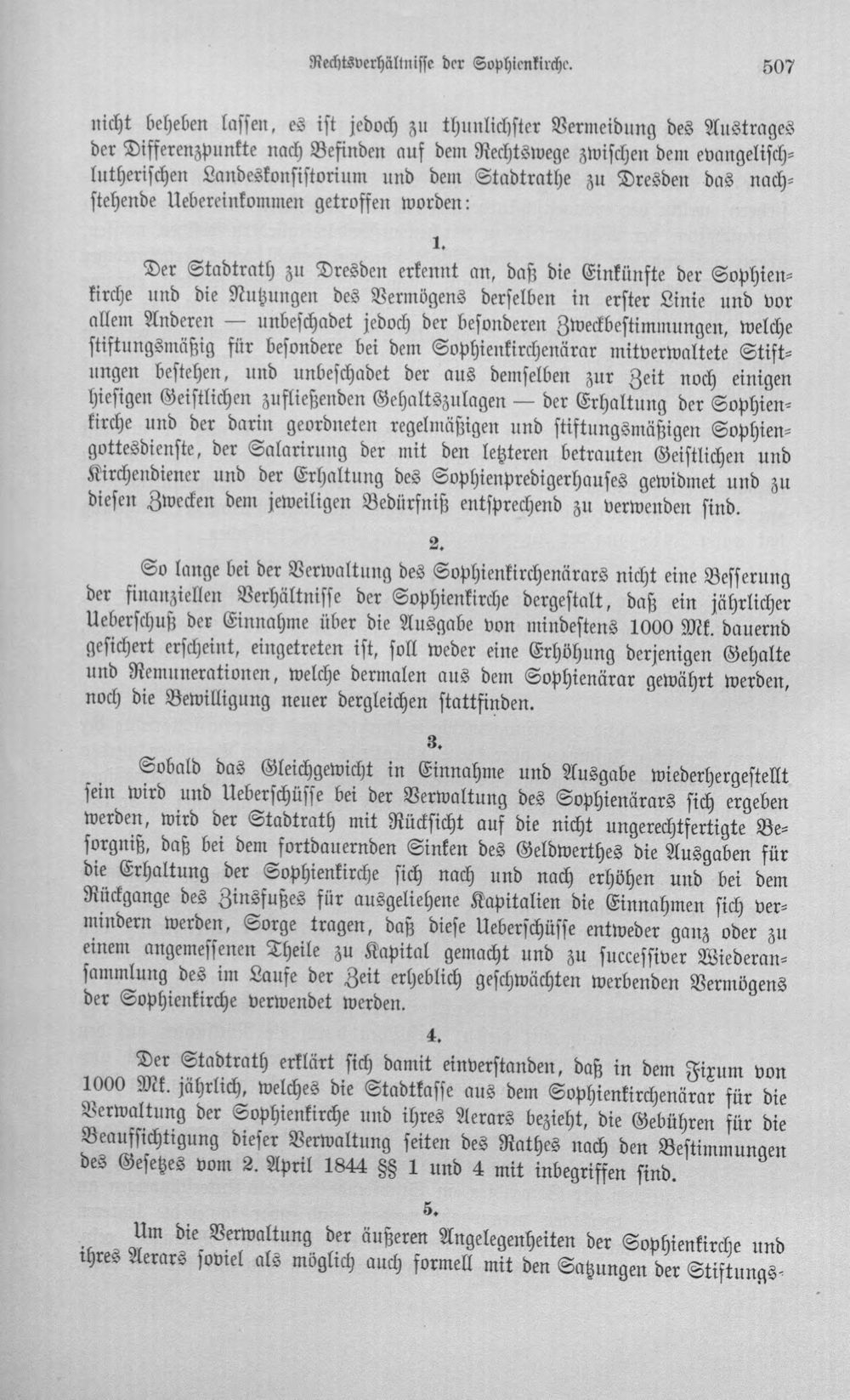 Rechtsverhältnisse der Sophienkirche. 507

nicht beheben lassen, es ist jedoch zu thunlichster Vermeidung des Austrages der Differenzpunkte nach Befinden auf dem Rechtswege zwischen dem evangelisch-lutherischen Landeskonsistorium und dem Stadtrathe zu Dresden das nachstehende Uebereinkommen getroffen worden:

1.

Der Stadtrath zu Dresden erkennt an, daß die Einkünfte der Sophienkirche und die Nutzungen des Vermögens derselben in erster Linie und vor allem Anderen — unbeschadet jedoch der besonderen Zweckbestimmungen, welche stiftungsmäßig für besondere bei dem Sophienkirchenärar mitverwaltete Stiftungen bestehen, und unbeschadet der aus demselben zur Zeit noch einigen hiesigen Geistlichen zufließenden Gehaltszulagen — der Erhaltung der Sophienkirche und der darin geordneten regelmäßigen und stiftungsmäßigen Sophiengottesdienste, der Salarirung der mit den letzteren betrauten Geistlichen und Kirchendiener und der Erhaltung des Sophienpredigerhauses gewidmet und zu diesen Zwecken dem jeweiligen Bedürfniß entsprechend zu verwenden sind.

2.

So lange bei der Verwaltung des Sophienkirchenärars nicht eine Besserung der finanziellen Verhältnisse der Sophienkirche dergestalt, daß ein jährlicher Ueberschuß der Einnahme über die Ausgabe von mindestens 1000 Mk. dauernd gesichert erscheint, eingetreten ist, soll weder eine Erhöhung derjenigen Gehalte und Remunerationen, welche dermalen aus dem Sophienärar gewährt werden, noch die Bewilligung neuer dergleichen stattfinden.

3.

Sobald das Gleichgewicht in Einnahme und Ausgabe wiederhergestellt sein wird und Ueberschüsse bei der Verwaltung des Sophienärars sich ergeben werden, wird der Stadtrath mit Rücksicht auf die nicht ungerechtfertigte Besorgniß, daß bei dem fortdauernden Sinken des Geldwerthes die Ausgaben für die Erhaltung der Sophienkirche sich nach und nach erhöhen und bei dem Rückgange des Zinsfußes für ausgeliehene Kapitalien die Einnahmen sich vermindern werden, Sorge tragen, daß diese Ueberschüsse entweder ganz oder zu einem angemessenen Theile zu Kapital gemacht und zu successiver Wiederansammlung des im Laufe der Zeit erheblich geschwächten werbenden Vermögens der Sophienkirche verwendet werden.

4.

Der Stadtrath erklärt sich damit einverstanden, daß in dem Fixum von 1000 Mk. jährlich, welches die Stadtkasse aus dem Sophienkirchenärar für die Verwaltung der Sophienkirche und ihres Aerars bezieht, die Gebühren für die Beaufsichtigung dieser Verwaltung seiten des Rathes nach den Bestimmungen des Gesetzes vom 2. April 1844 §§ 1 und 4 mit inbegriffen sind.

5.

Um die Verwaltung der äußeren Angelegenheiten der Sophienkirche und ihres Aerars soviel als möglich auch formell mit den Satzungen der Stiftungs-